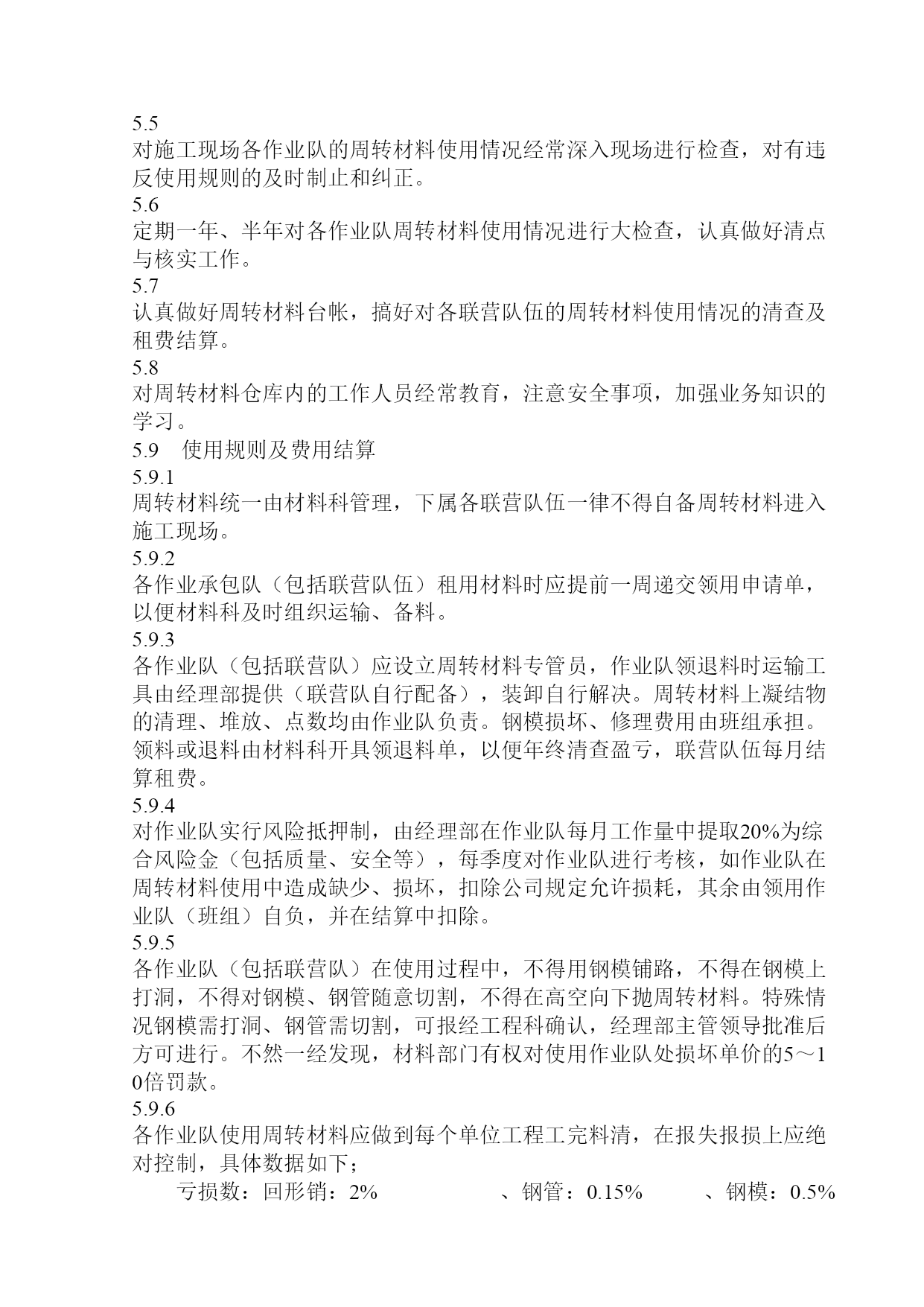 5.5
对施工现场各作业队的周转材料使用情况经常深入现场进行检查，对有违反使用规则的及时制止和纠正。
5.6
定期一年、半年对各作业队周转材料使用情况进行大检查，认真做好清点与核实工作。
5.7
认真做好周转材料台帐，搞好对各联营队伍的周转材料使用情况的清查及租费结算。
5.8
对周转材料仓库内的工作人员经常教育，注意安全事项，加强业务知识的学习。
5.9　使用规则及费用结算
5.9.1
周转材料统一由材料科管理，下属各联营队伍一律不得自备周转材料进入施工现场。
5.9.2
各作业承包队（包括联营队伍）租用材料时应提前一周递交领用申请单，以便材料科及时组织运输、备料。
5.9.3
各作业队（包括联营队）应设立周转材料专管员，作业队领退料时运输工具由经理部提供（联营队自行配备），装卸自行解决。周转材料上凝结物的清理、堆放、点数均由作业队负责。钢模损坏、修理费用由班组承担。领料或退料由材料科开具领退料单，以便年终清查盈亏，联营队伍每月结算租费。
5.9.4
对作业队实行风险抵押制，由经理部在作业队每月工作量中提取20%为综合风险金（包括质量、安全等），每季度对作业队进行考核，如作业队在周转材料使用中造成缺少、损坏，扣除公司规定允许损耗，其余由领用作业队（班组）自负，并在结算中扣除。
5.9.5
各作业队（包括联营队）在使用过程中，不得用钢模铺路，不得在钢模上打洞，不得对钢模、钢管随意切割，不得在高空向下抛周转材料。特殊情况钢模需打洞、钢管需切割，可报经工程科确认，经理部主管领导批准后方可进行。不然一经发现，材料部门有权对使用作业队处损坏单价的5～10倍罚款。
5.9.6
各作业队使用周转材料应做到每个单位工程工完料清，在报失报损上应绝对控制，具体数据如下；
亏损数：回形销：2%　、钢管：0.15%　、钢模：0.5%